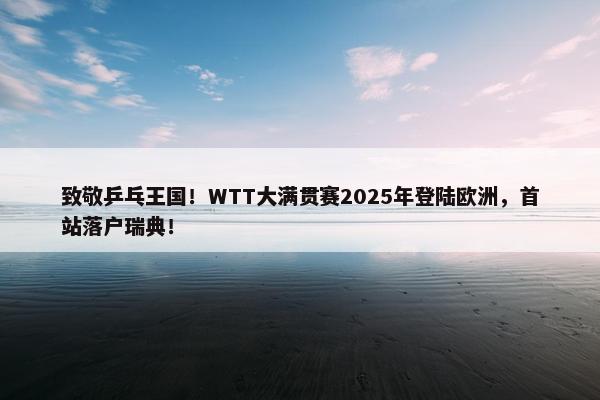 致敬乒乓王国！WTT大满贯赛2025年登陆欧洲，首站落户瑞典！